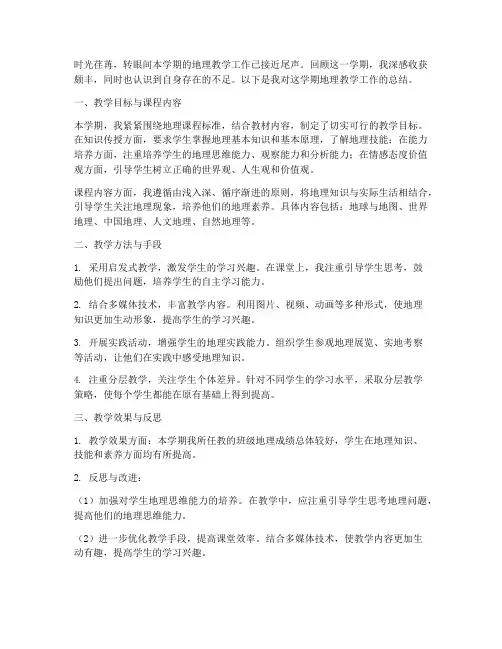 时光荏苒，转眼间本学期的地理教学工作已接近尾声。回顾这一学期，我深感收获颇丰，同时也认识到自身存在的不足。以下是我对这学期地理教学工作的总结。

一、教学目标与课程内容

本学期，我紧紧围绕地理课程标准，结合教材内容，制定了切实可行的教学目标。在知识传授方面，要求学生掌握地理基本知识和基本原理，了解地理技能；在能力培养方面，注重培养学生的地理思维能力、观察能力和分析能力；在情感态度价值观方面，引导学生树立正确的世界观、人生观和价值观。

课程内容方面，我遵循由浅入深、循序渐进的原则，将地理知识与实际生活相结合，引导学生关注地理现象，培养他们的地理素养。具体内容包括：地球与地图、世界地理、中国地理、人文地理、自然地理等。

二、教学方法与手段

1. 采用启发式教学，激发学生的学习兴趣。在课堂上，我注重引导学生思考，鼓励他们提出问题，培养学生的自主学习能力。

2. 结合多媒体技术，丰富教学内容。利用图片、视频、动画等多种形式，使地理知识更加生动形象，提高学生的学习兴趣。

3. 开展实践活动，增强学生的地理实践能力。组织学生参观地理展览、实地考察等活动，让他们在实践中感受地理知识。

4. 注重分层教学，关注学生个体差异。针对不同学生的学习水平，采取分层教学策略，使每个学生都能在原有基础上得到提高。

三、教学效果与反思

1. 教学效果方面：本学期我所任教的班级地理成绩总体较好，学生在地理知识、技能和素养方面均有所提高。

2. 反思与改进：

（1）加强对学生地理思维能力的培养。在教学中，应注重引导学生思考地理问题，提高他们的地理思维能力。

（2）进一步优化教学手段，提高课堂效率。结合多媒体技术，使教学内容更加生动有趣，提高学生的学习兴趣。